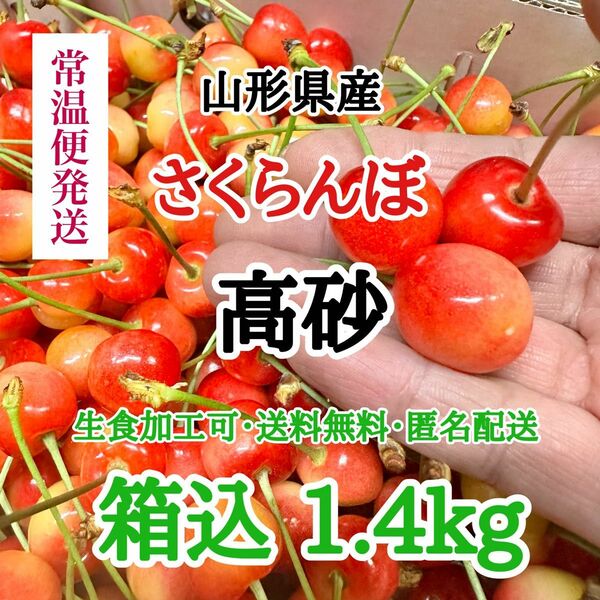 常温便発送

山形県産

さくらんぼ

高砂

生食加工可・送料無料・匿名配送

箱込 1.4kg